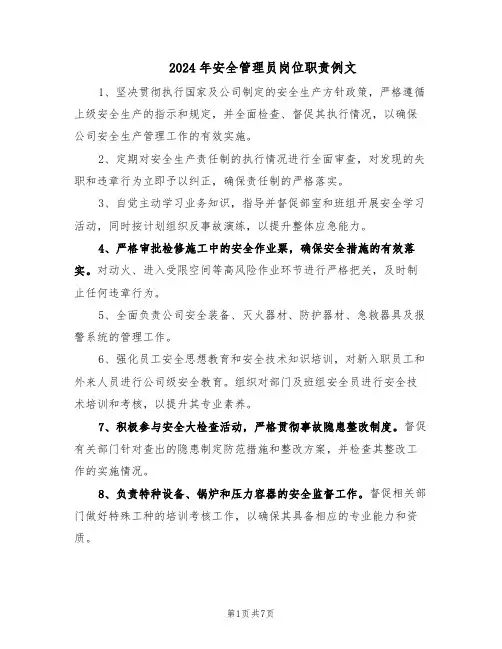 2024年安全管理员岗位职责例文

1、坚决贯彻执行国家及公司制定的安全生产方针政策，严格遵循上级安全生产的指示和规定，并全面检查、督促其执行情况，以确保公司安全生产管理工作的有效实施。

2、定期对安全生产责任制的执行情况进行全面审查，对发现的失职和违章行为立即予以纠正，确保责任制的严格落实。

3、自觉主动学习业务知识，指导并督促部室和班组开展安全学习活动，同时按计划组织反事故演练，以提升整体应急能力。

4、严格审批检修施工中的安全作业票，确保安全措施的有效落实。对动火、进入受限空间等高风险作业环节进行严格把关，及时制止任何违章行为。

5、全面负责公司安全装备、灭火器材、防护器材、急救器具及报警系统的管理工作。

6、强化员工安全思想教育和安全技术知识培训，对新入职员工和外来人员进行公司级安全教育。组织对部门及班组安全员进行安全技术培训和考核，以提升其专业素养。

7、积极参与安全大检查活动，严格贯彻事故隐患整改制度。督促有关部门针对查出的隐患制定防范措施和整改方案，并检查其整改工作的实施情况。

8、负责特种设备、锅炉和压力容器的安全监督工作。督促相关部门做好特殊工种的培训考核工作，以确保其具备相应的专业能力和资质。

第1页共7页